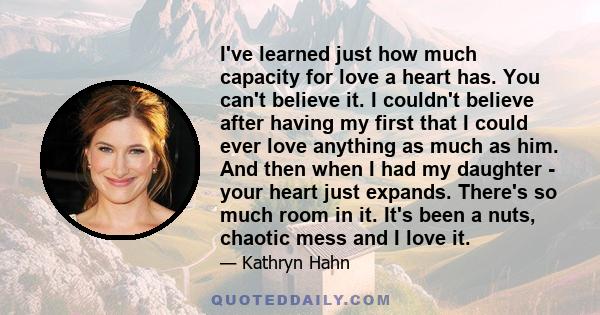 I've learned just how much capacity for love a heart has. You can't believe it. I couldn't believe after having my first that I could ever love anything as much as him. And then when I had my daughter - your heart just expands. There's so much room in it. It's been a nuts, chaotic mess and I love it.

— Kathryn Hahn

QUOTEDDAILY.COM